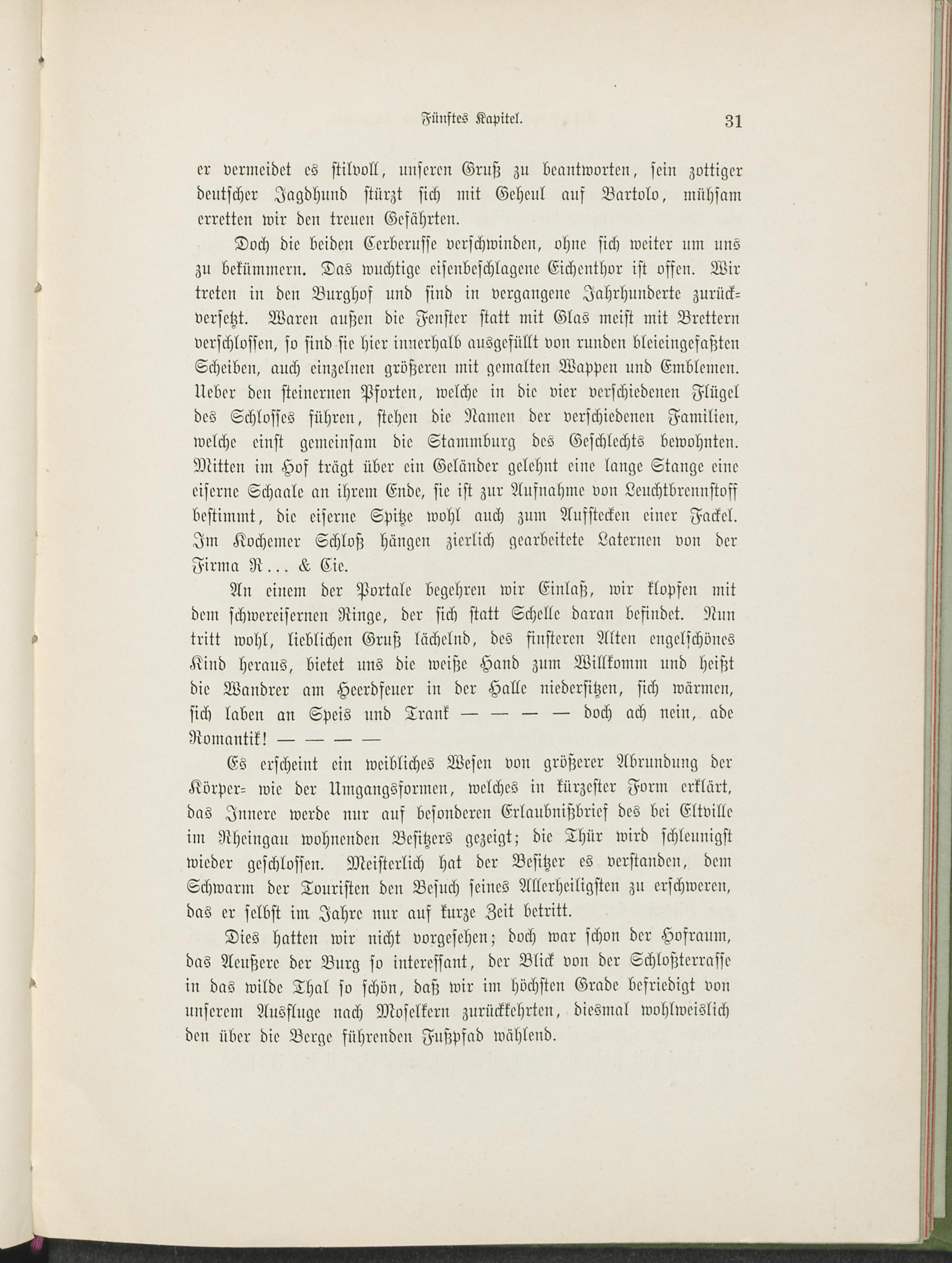 Fünftes Kapitel. 31

er vermeidet es stilvoll, unseren Gruß zu beantworten, sein zottiger deutscher Jagdhund stürzt sich mit Geheul auf Bartolo, mühsam erretten wir den treuen Gefährten.

Doch die beiden Cerberusse verschwinden, ohne sich weiter um uns zu bekümmern. Das wuchtige eisenbeschlagene Eichenthor ist offen. Wir treten in den Burghof und sind in vergangene Jahrhunderte zurückversetzt. Waren außen die Fenster statt mit Glas meist mit Brettern verschlossen, so sind sie hier innerhalb ausgefüllt von runden bleieingefaßten Scheiben, auch einzelnen größeren mit gemalten Wappen und Emblemen. Ueber den steinernen Pforten, welche in die vier verschiedenen Flügel des Schlosses führen, stehen die Namen der verschiedenen Familien, welche einst gemeinsam die Stammburg des Geschlechts bewohnten. Mitten im Hof trägt über ein Geländer gelehnt eine lange Stange eine eiserne Schaale an ihrem Ende, sie ist zur Aufnahme von Leuchtbrennstoff bestimmt, die eiserne Spitze wohl auch zum Aufstecken einer Fackel. Im Kochemer Schloß hängen zierlich gearbeitete Laternen von der Firma R... & Cie.

An einem der Portale begehren wir Einlaß, wir klopfen mit dem schwereisernen Ringe, der sich statt Schelle daran befindet. Nun tritt wohl, lieblichen Gruß lächelnd, des finsteren Alten engelschönes Kind heraus, bietet uns die weiße Hand zum Willkomm und heißt die Wandrer am Heerdfeuer in der Halle niedersitzen, sich wärmen, sich laben an Speis und Trank — — — — doch ach nein, ade Romantik! — — — —

Es erscheint ein weibliches Wesen von größerer Abrundung der Körper= wie der Umgangsformen, welches in kürzester Form erklärt, das Innere werde nur auf besonderen Erlaubnißbrief des bei Eltville im Rheingau wohnenden Besitzers gezeigt; die Thür wird schleunigst wieder geschlossen. Meisterlich hat der Besitzer es verstanden, dem Schwarm der Touristen den Besuch seines Allerheiligsten zu erschweren, das er selbst im Jahre nur auf kurze Zeit betritt.

Dies hatten wir nicht vorgesehen; doch war schon der Hofraum, das Aeußere der Burg so interessant, der Blick von der Schloßterrasse in das wilde Thal so schön, daß wir im höchsten Grade befriedigt von unserem Ausfluge nach Moselkern zurückkehrten, diesmal wohlweislich den über die Berge führenden Fußpfad wählend.